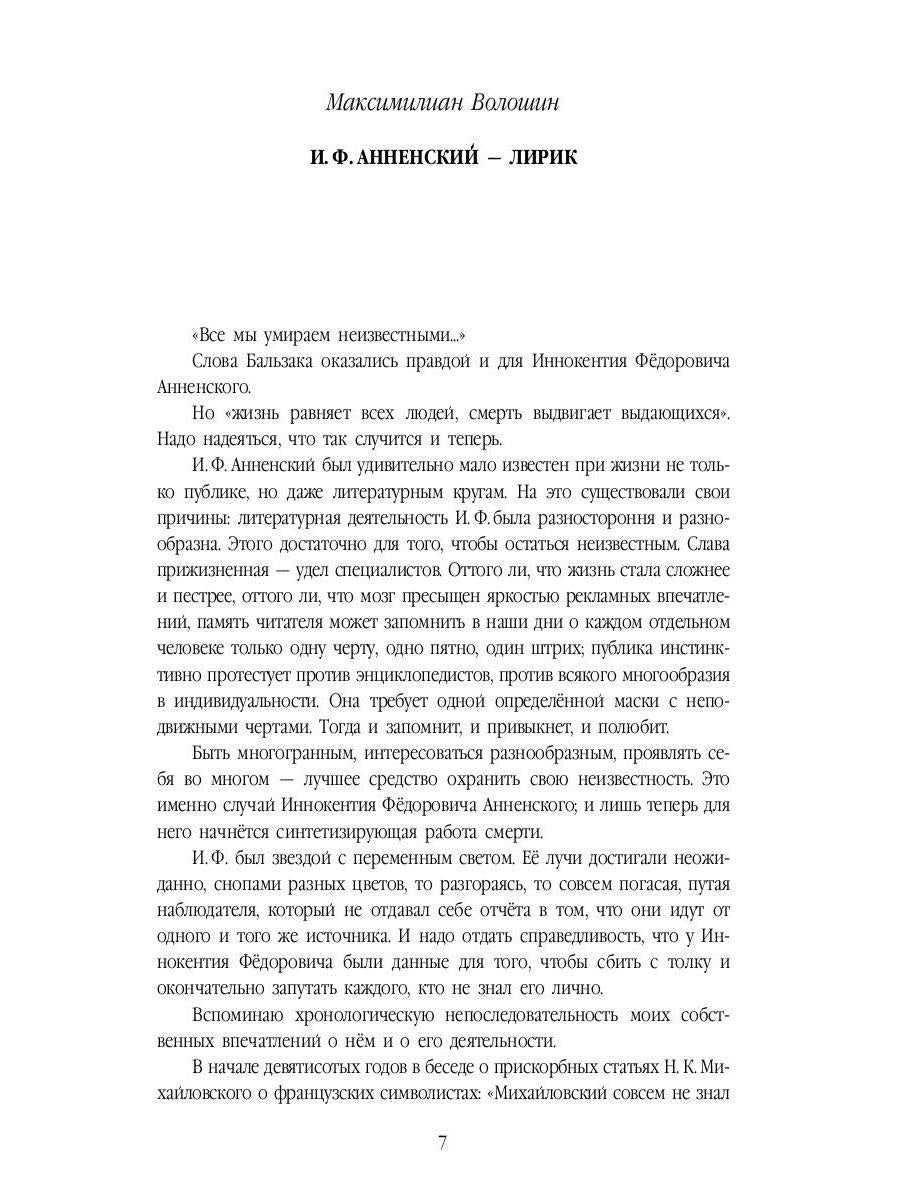 Максимилиан Волошин

И. Ф. АННЕНСКИЙ — ЛИРИК

«Все мы умираем неизвестными...»

Слова Бальзака оказались правдой и для Иннокентия Фёдоровича Анненского.

Но «жизнь равняет всех людей, смерть выдвигает выдающихся». Надо надеяться, что так случится и теперь.

И. Ф. Анненский был удивительно мало известен при жизни не только публике, но даже литературным кругам. На это существовали свои причины: литературная деятельность И. Ф. была разностороння и разнообразна. Этого достаточно для того, чтобы остаться неизвестным. Слава прижизненная — удел специалистов. Оттого ли, что жизнь стала сложнее и пестрее, оттого ли, что мозг пресыщен яркостью рекламных впечатлений, память читателя может запомнить в наши дни о каждом отдельном человеке только одну черту, одно пятно, один штрих; публика инстинктивно протестует против энциклопедистов, против всякого многообразия в индивидуальности. Она требует одной определённой маски с неподвижными чертами. Тогда и запомнит, и привыкнет, и полюбит.

Быть многогранным, интересоваться разнообразным, проявлять себя во многом — лучшее средство охранить свою неизвестность. Это именно случай Иннокентия Фёдоровича Анненского; и лишь теперь для него начнётся синтетизирующая работа смерти.

И. Ф. был звездой с переменным светом. Её лучи достигали неожиданно, снопами разных цветов, то разгораясь, то совсем погасая, путая наблюдателя, который не отдавал себе отчёта в том, что они идут от одного и того же источника. И надо отдать справедливость, что у Иннокентия Фёдоровича были данные для того, чтобы сбить с толку и окончательно запутать каждого, кто не знал его лично.

Вспоминаю хронологическую непоследовательность моих собственных впечатлений о нём и о его деятельности.

В начале девятисотых годов в беседе о прискорбных статьях Н. К. Михайловского о французских символистах: «Михайловский совсем не знал

7